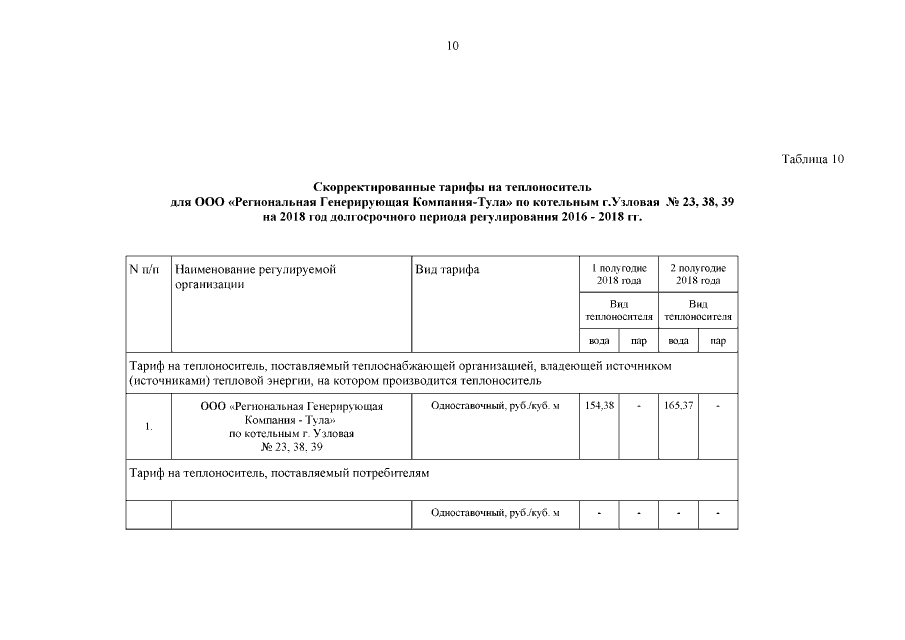 10

Таблица 10

Скорректированные тарифы на теплоноситель
для ООО «Региональная Генерирующая Компания-Тула» по котельным г.Узловая № 23, 38, 39
на 2018 год долгосрочного периода регулирования 2016 - 2018 гг.

| N п/п | Наименование регулируемой организации | Вид тарифа | 1 полугодие 2018 года Вид теплоносителя вода | 1 полугодие 2018 года Вид теплоносителя пар | 2 полугодие 2018 года Вид теплоносителя вода | 2 полугодие 2018 года Вид теплоносителя пар |
|---|---|---|---|---|---|---|
| Тариф на теплоноситель, поставляемый теплоснабжающей организацией, владеющей источником (источниками) тепловой энергии, на котором производится теплоноситель | | | | | | |
| 1. | ООО «Региональная Генерирующая Компания - Тула» по котельным г. Узловая № 23, 38, 39 | Одноставочный, руб./куб. м | 154,38 | - | 165,37 | - |
| Тариф на теплоноситель, поставляемый потребителям | | | | | | |
| | | Одноставочный, руб./куб. м | - | - | - | - |